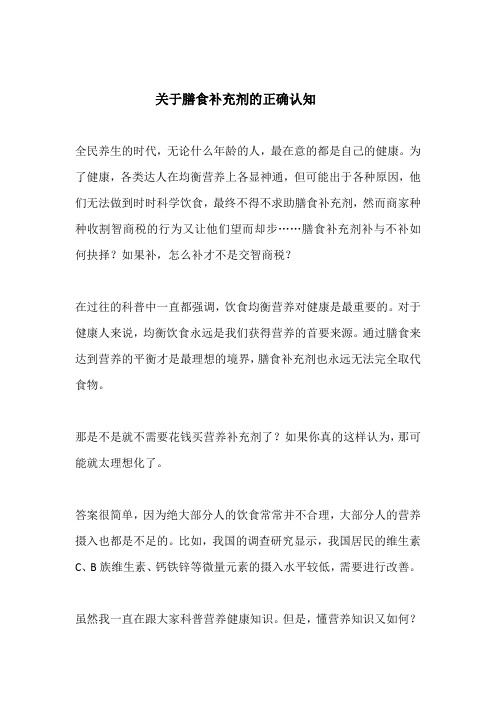 关于膳食补充剂的正确认知

全民养生的时代，无论什么年龄的人，最在意的都是自己的健康。为了健康，各类达人在均衡营养上各显神通，但可能出于各种原因，他们无法做到时时科学饮食，最终不得不求助膳食补充剂，然而商家种种收割智商税的行为又让他们望而却步……膳食补充剂补与不补如何抉择？如果补，怎么补才不是交智商税？

在过往的科普中一直都强调，饮食均衡营养对健康是最重要的。对于健康人来说，均衡饮食永远是我们获得营养的首要来源。通过膳食来达到营养的平衡才是最理想的境界，膳食补充剂也永远无法完全取代食物。

那是不是就不需要花钱买营养补充剂了？如果你真的这样认为，那可能就太理想化了。

答案很简单，因为绝大部分人的饮食常常并不合理，大部分人的营养摄入也都是不足的。比如，我国的调查研究显示，我国居民的维生素C、B族维生素、钙铁锌等微量元素的摄入水平较低，需要进行改善。

虽然我一直在跟大家科普营养健康知识。但是，懂营养知识又如何？